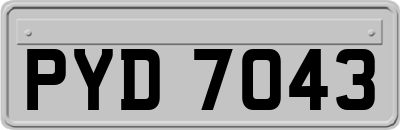 PYD 7043